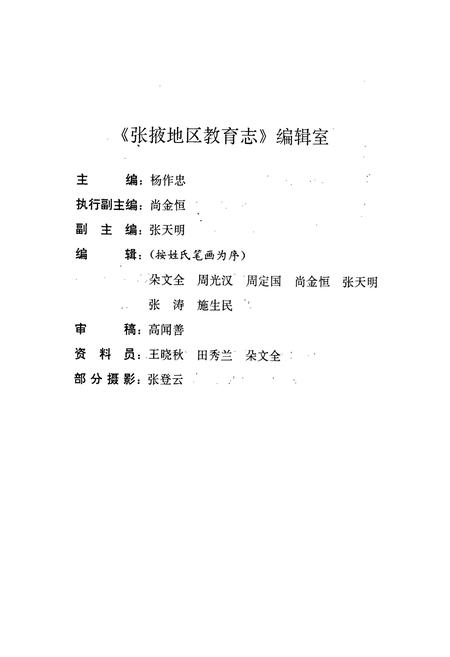 《张掖地区教育志》编辑室

主　　编：杨作忠
执行副主编：尚金恒
副　主　编：张天明
编　　辑：（按姓氏笔画为序）
朵文全　周光汉　周定国　尚金恒　张天明
张　涛　施生民
审　　稿：高闻善
资　料　员：王晓秋　田秀兰　朵文全
部分摄影：张登云